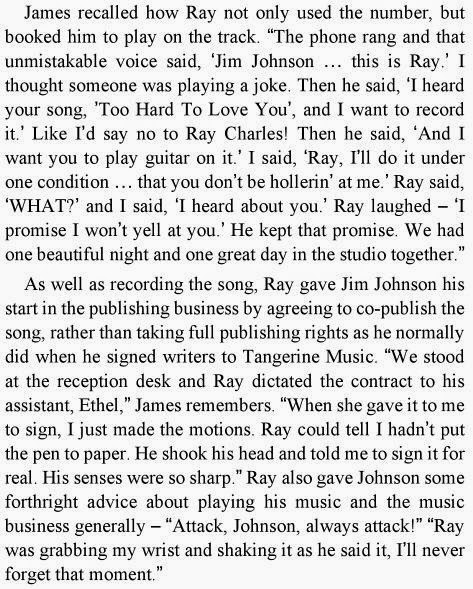 James recalled how Ray not only used the number, but booked him to play on the track. "The phone rang and that unmistakable voice said, 'Jim Johnson … this is Ray.' I thought someone was playing a joke. Then he said, 'I heard your song, 'Too Hard To Love You', and I want to record it.' Like I'd say no to Ray Charles! Then he said, 'And I want you to play guitar on it.' I said, 'Ray, I'll do it under one condition … that you don't be hollerin' at me.' Ray said, 'WHAT?' and I said, 'I heard about you.' Ray laughed – 'I promise I won't yell at you.' He kept that promise. We had one beautiful night and one great day in the studio together."

As well as recording the song, Ray gave Jim Johnson his start in the publishing business by agreeing to co-publish the song, rather than taking full publishing rights as he normally did when he signed writers to Tangerine Music. "We stood at the reception desk and Ray dictated the contract to his assistant, Ethel," James remembers. "When she gave it to me to sign, I just made the motions. Ray could tell I hadn't put the pen to paper. He shook his head and told me to sign it for real. His senses were so sharp." Ray also gave Johnson some forthright advice about playing his music and the music business generally – "Attack, Johnson, always attack!" "Ray was grabbing my wrist and shaking it as he said it, I'll never forget that moment."